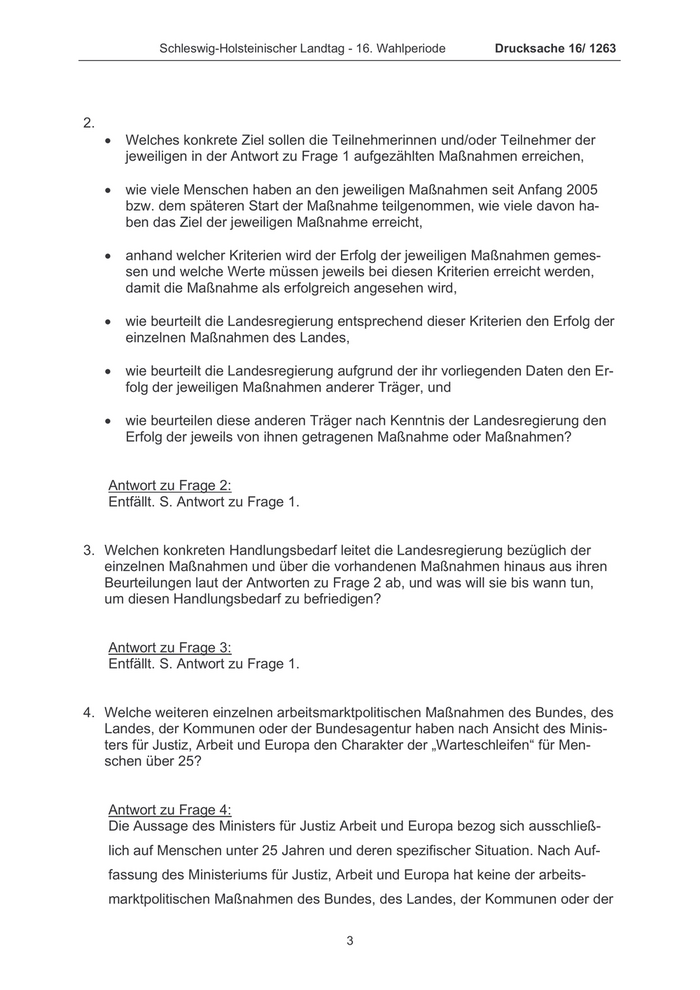 Schleswig-Holsteinischer Landtag - 16. Wahlperiode Drucksache 16/ 1263

2.
• Welches konkrete Ziel sollen die Teilnehmerinnen und/oder Teilnehmer der jeweiligen in der Antwort zu Frage 1 aufgezählten Maßnahmen erreichen,

• wie viele Menschen haben an den jeweiligen Maßnahmen seit Anfang 2005 bzw. dem späteren Start der Maßnahme teilgenommen, wie viele davon haben das Ziel der jeweiligen Maßnahme erreicht,

• anhand welcher Kriterien wird der Erfolg der jeweiligen Maßnahmen gemessen und welche Werte müssen jeweils bei diesen Kriterien erreicht werden, damit die Maßnahme als erfolgreich angesehen wird,

• wie beurteilt die Landesregierung entsprechend dieser Kriterien den Erfolg der einzelnen Maßnahmen des Landes,

• wie beurteilt die Landesregierung aufgrund der ihr vorliegenden Daten den Erfolg der jeweiligen Maßnahmen anderer Träger, und

• wie beurteilen diese anderen Träger nach Kenntnis der Landesregierung den Erfolg der jeweils von ihnen getragenen Maßnahme oder Maßnahmen?

Antwort zu Frage 2:
Entfällt. S. Antwort zu Frage 1.

3. Welchen konkreten Handlungsbedarf leitet die Landesregierung bezüglich der einzelnen Maßnahmen und über die vorhandenen Maßnahmen hinaus aus ihren Beurteilungen laut der Antworten zu Frage 2 ab, und was will sie bis wann tun, um diesen Handlungsbedarf zu befriedigen?

Antwort zu Frage 3:
Entfällt. S. Antwort zu Frage 1.

4. Welche weiteren einzelnen arbeitsmarktpolitischen Maßnahmen des Bundes, des Landes, der Kommunen oder der Bundesagentur haben nach Ansicht des Ministers für Justiz, Arbeit und Europa den Charakter der „Warteschleifen“ für Menschen über 25?

Antwort zu Frage 4:
Die Aussage des Ministers für Justiz Arbeit und Europa bezog sich ausschließlich auf Menschen unter 25 Jahren und deren spezifischer Situation. Nach Auffassung des Ministeriums für Justiz, Arbeit und Europa hat keine der arbeitsmarktpolitischen Maßnahmen des Bundes, des Landes, der Kommunen oder der

3